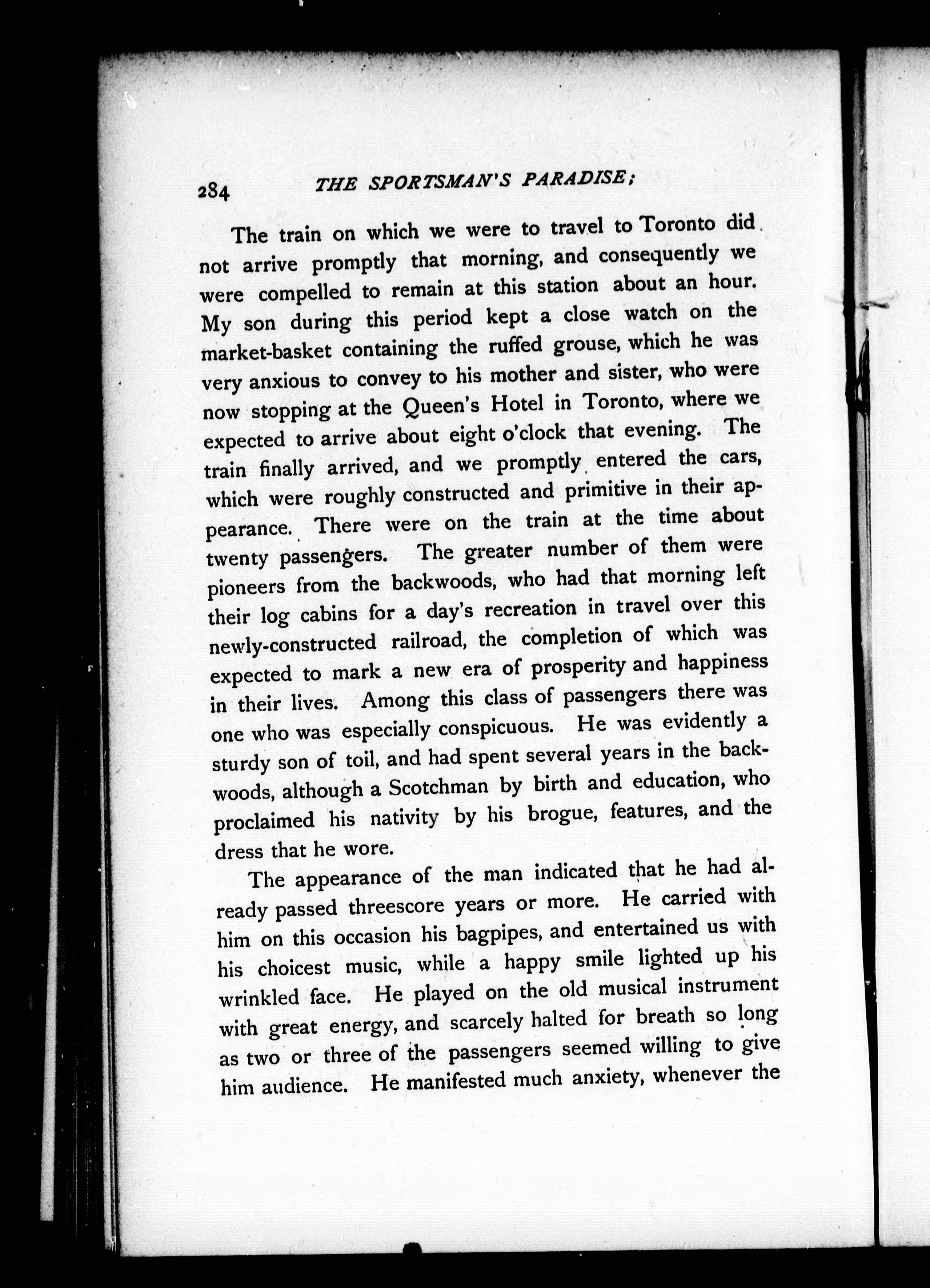 284 THE SPORTSMAN'S PARADISE;

The train on which we were to travel to Toronto did not arrive promptly that morning, and consequently we were compelled to remain at this station about an hour. My son during this period kept a close watch on the market-basket containing the ruffed grouse, which he was very anxious to convey to his mother and sister, who were now stopping at the Queen's Hotel in Toronto, where we expected to arrive about eight o'clock that evening. The train finally arrived, and we promptly entered the cars, which were roughly constructed and primitive in their appearance. There were on the train at the time about twenty passengers. The greater number of them were pioneers from the backwoods, who had that morning left their log cabins for a day's recreation in travel over this newly-constructed railroad, the completion of which was expected to mark a new era of prosperity and happiness in their lives. Among this class of passengers there was one who was especially conspicuous. He was evidently a sturdy son of toil, and had spent several years in the backwoods, although a Scotchman by birth and education, who proclaimed his nativity by his brogue, features, and the dress that he wore.

The appearance of the man indicated that he had already passed threescore years or more. He carried with him on this occasion his bagpipes, and entertained us with his choicest music, while a happy smile lighted up his wrinkled face. He played on the old musical instrument with great energy, and scarcely halted for breath so long as two or three of the passengers seemed willing to give him audience. He manifested much anxiety, whenever the